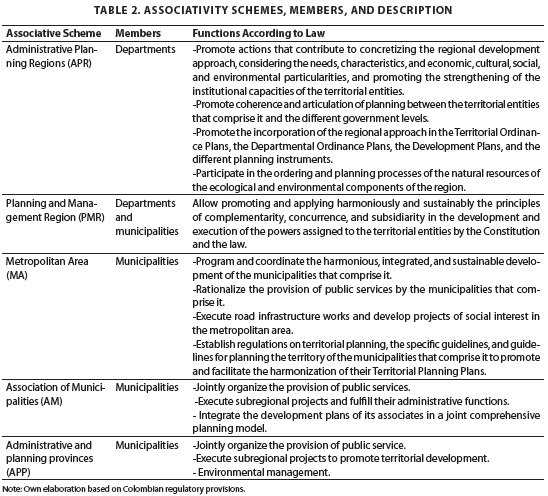 TABLE 2. ASSOCIATIVITY SCHEMES, MEMBERS, AND DESCRIPTION

| Associative Scheme | Members | Functions According to Law |
|---|---|---|
| Administrative Planning Regions (APR) | Departments | -Promote actions that contribute to concretizing the regional development approach, considering the needs, characteristics, and economic, cultural, social, and environmental particularities, and promoting the strengthening of the institutional capacities of the territorial entities. -Promote coherence and articulation of planning between the territorial entities that comprise it and the different government levels. -Promote the incorporation of the regional approach in the Territorial Ordinance Plans, the Departmental Ordinance Plans, the Development Plans, and the different planning instruments. -Participate in the ordering and planning processes of the natural resources of the ecological and environmental components of the region. |
| Planning and Management Region (PMR) | Departments and municipalities | Allow promoting and applying harmoniously and sustainably the principles of complementarity, concurrence, and subsidiarity in the development and execution of the powers assigned to the territorial entities by the Constitution and the law. |
| Metropolitan Area (MA) | Municipalities | -Program and coordinate the harmonious, integrated, and sustainable development of the municipalities that comprise it. -Rationalize the provision of public services by the municipalities that comprise it. -Execute road infrastructure works and develop projects of social interest in the metropolitan area. -Establish regulations on territorial planning, the specific guidelines, and guidelines for planning the territory of the municipalities that comprise it to promote and facilitate the harmonization of their Territorial Planning Plans. |
| Association of Municipalities (AM) | Municipalities | -Jointly organize the provision of public services. -Execute subregional projects and fulfill their administrative functions. - Integrate the development plans of its associates in a joint comprehensive planning model. |
| Administrative and planning provinces (APP) | Municipalities | -Jointly organize the provision of public service. -Execute subregional projects to promote territorial development. - Environmental management. |

Note: Own elaboration based on Colombian regulatory provisions.